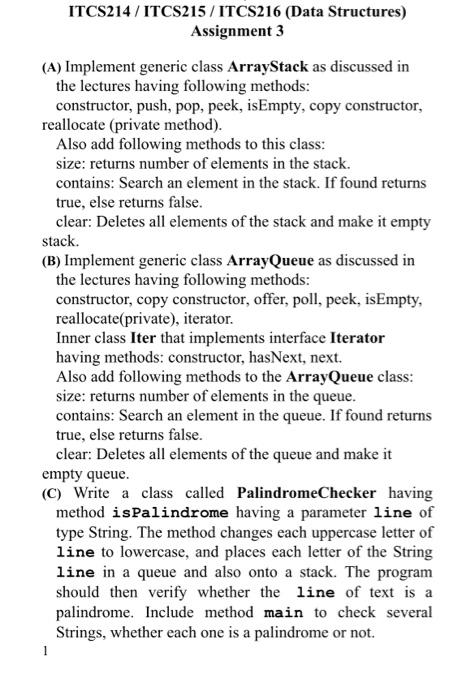 ITCS214 / ITCS215 / ITCS216 (Data Structures)
Assignment 3

(A) Implement generic class ArrayStack as discussed in the lectures having following methods:
constructor, push, pop, peek, isEmpty, copy constructor, reallocate (private method).
Also add following methods to this class:
size: returns number of elements in the stack.
contains: Search an element in the stack. If found returns true, else returns false.
clear: Deletes all elements of the stack and make it empty stack.
(B) Implement generic class ArrayQueue as discussed in the lectures having following methods:
constructor, copy constructor, offer, poll, peek, isEmpty, reallocate(private), iterator.
Inner class Iter that implements interface Iterator having methods: constructor, hasNext, next.
Also add following methods to the ArrayQueue class:
size: returns number of elements in the queue.
contains: Search an element in the queue. If found returns true, else returns false.
clear: Deletes all elements of the queue and make it empty queue.
(C) Write a class called PalindromeChecker having method isPalindrome having a parameter line of type String. The method changes each uppercase letter of line to lowercase, and places each letter of the String line in a queue and also onto a stack. The program should then verify whether the line of text is a palindrome. Include method main to check several Strings, whether each one is a palindrome or not.
1